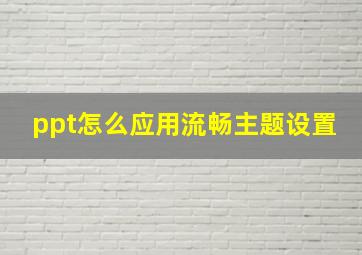 ppt怎么应用流畅主题设置